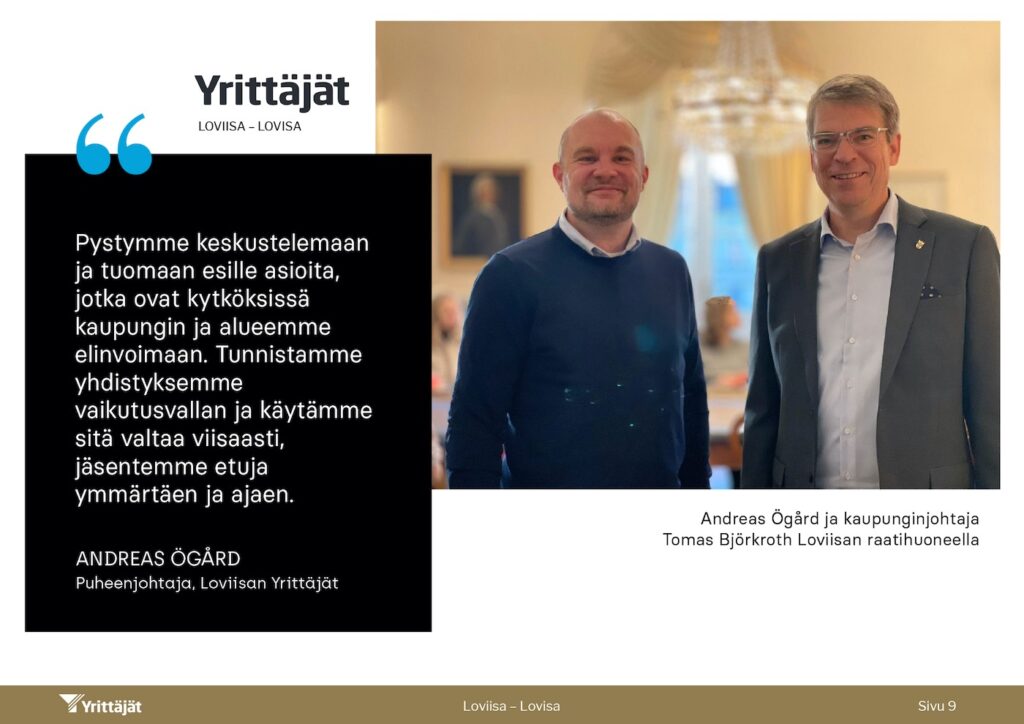 Yrittäjät
LOVIISA – LOVISA

Pystymme keskustelemaan ja tuomaan esille asioita, jotka ovat kytköksissä kaupungin ja alueemme elinvoimaan. Tunnistamme yhdistyksemme vaikutusvallan ja käytämme sitä valtaa viisaasti, jäsentemme etuja ymmärtäen ja ajaen.

ANDREAS ÖGÅRD
Puheenjohtaja, Loviisan Yrittäjät

Andreas Ögård ja kaupunginjohtaja Tomas Björkroth Loviisan raatihuoneella

Yrittäjät
Loviisa – Lovisa
Sivu 9